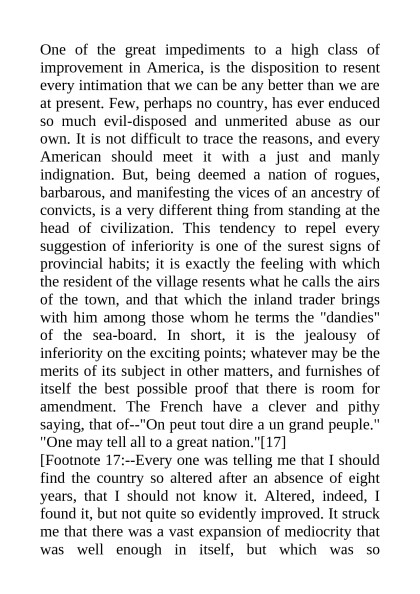 One of the great impediments to a high class of improvement in America, is the disposition to resent every intimation that we can be any better than we are at present. Few, perhaps no country, has ever enduced so much evil-disposed and unmerited abuse as our own. It is not difficult to trace the reasons, and every American should meet it with a just and manly indignation. But, being deemed a nation of rogues, barbarous, and manifesting the vices of an ancestry of convicts, is a very different thing from standing at the head of civilization. This tendency to repel every suggestion of inferiority is one of the surest signs of provincial habits; it is exactly the feeling with which the resident of the village resents what he calls the airs of the town, and that which the inland trader brings with him among those whom he terms the "dandies" of the sea-board. In short, it is the jealousy of inferiority on the exciting points; whatever may be the merits of its subject in other matters, and furnishes of itself the best possible proof that there is room for amendment. The French have a clever and pithy saying, that of--"On peut tout dire a un grand peuple." "One may tell all to a great nation."[17]
[Footnote 17:--Every one was telling me that I should find the country so altered after an absence of eight years, that I should not know it. Altered, indeed, I found it, but not quite so evidently improved. It struck me that there was a vast expansion of mediocrity that was well enough in itself, but which was so